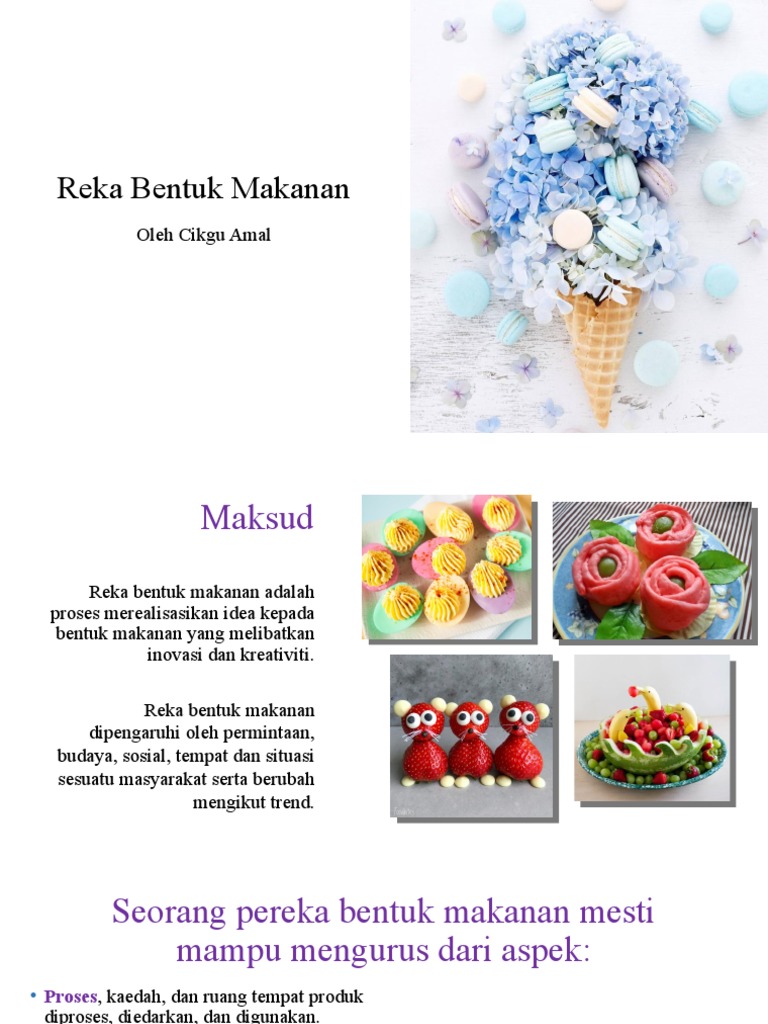 Reka Bentuk Makanan

Oleh Cikgu Amal

Maksud

Reka bentuk makanan adalah proses merealisasikan idea kepada bentuk makanan yang melibatkan inovasi dan kreativiti.

Reka bentuk makanan dipengaruhi oleh permintaan, budaya, sosial, tempat dan situasi sesuatu masyarakat serta berubah mengikut trend.

Seorang pereka bentuk makanan mesti mampu mengurus dari aspek:

• Proses, kaedah, dan ruang tempat produk diproses, diedarkan, dan digunakan.